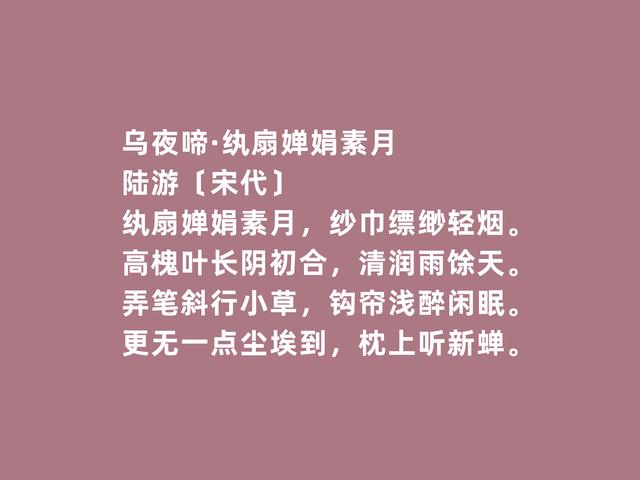 乌夜啼·纨扇婵娟素月
陆游〔宋代〕
纨扇婵娟素月，纱巾缥缈轻烟。
高槐叶长阴初合，清润雨馀天。
弄笔斜行小草，钩帘浅醉闲眠。
更无一点尘埃到，枕上听新蝉。